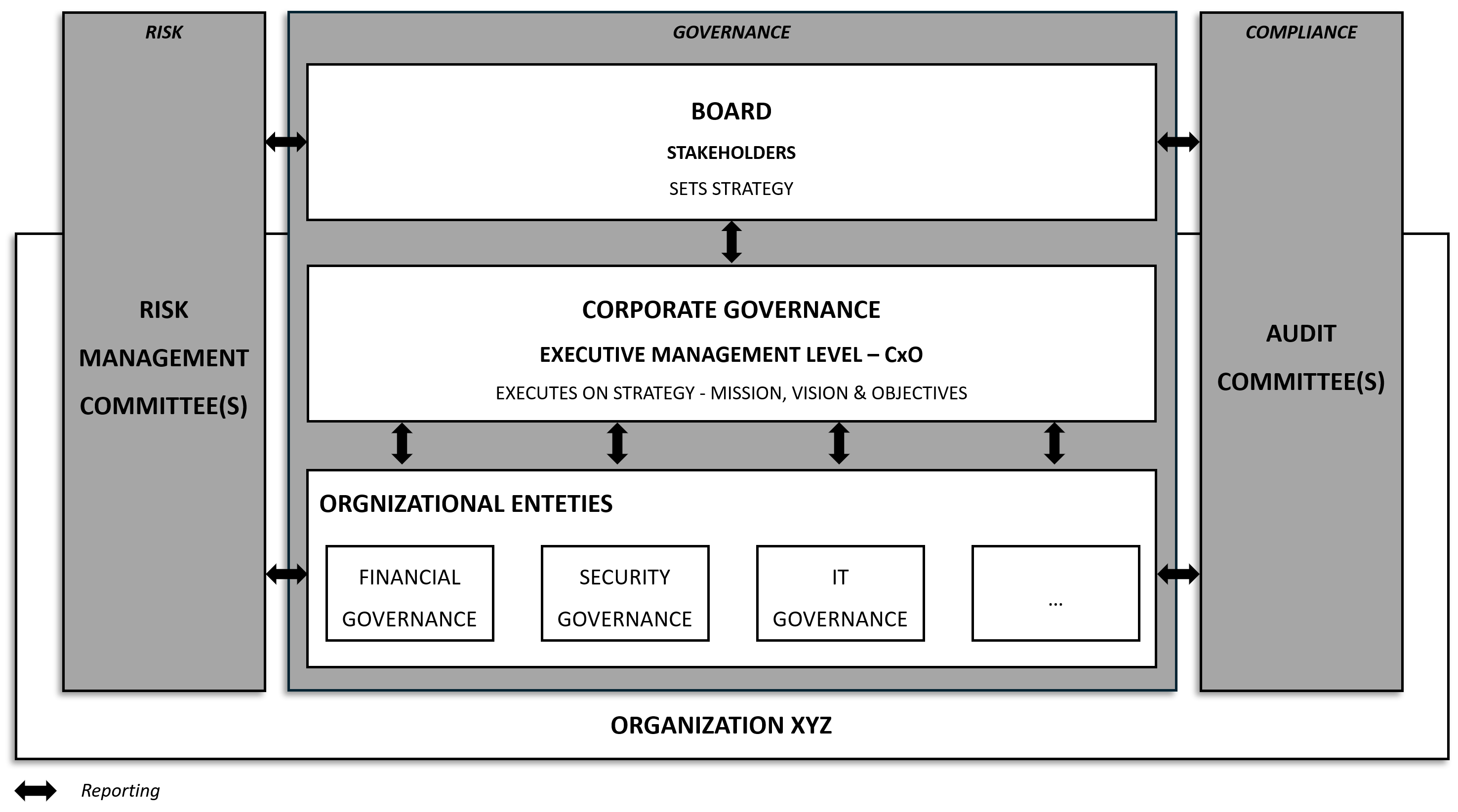 RISK

RISK MANAGEMENT COMMITTEE(S)

GOVERNANCE

BOARD

STAKEHOLDERS

SETS STRATEGY

CORPORATE GOVERNANCE

EXECUTIVE MANAGEMENT LEVEL – CxO

EXECUTES ON STRATEGY - MISSION, VISION & OBJECTIVES

ORGNIZATIONAL ENTETIES

FINANCIAL GOVERNANCE

SECURITY GOVERNANCE

IT GOVERNANCE

...

COMPLIANCE

AUDIT COMMITTEE(S)

ORGANIZATION XYZ

Reporting